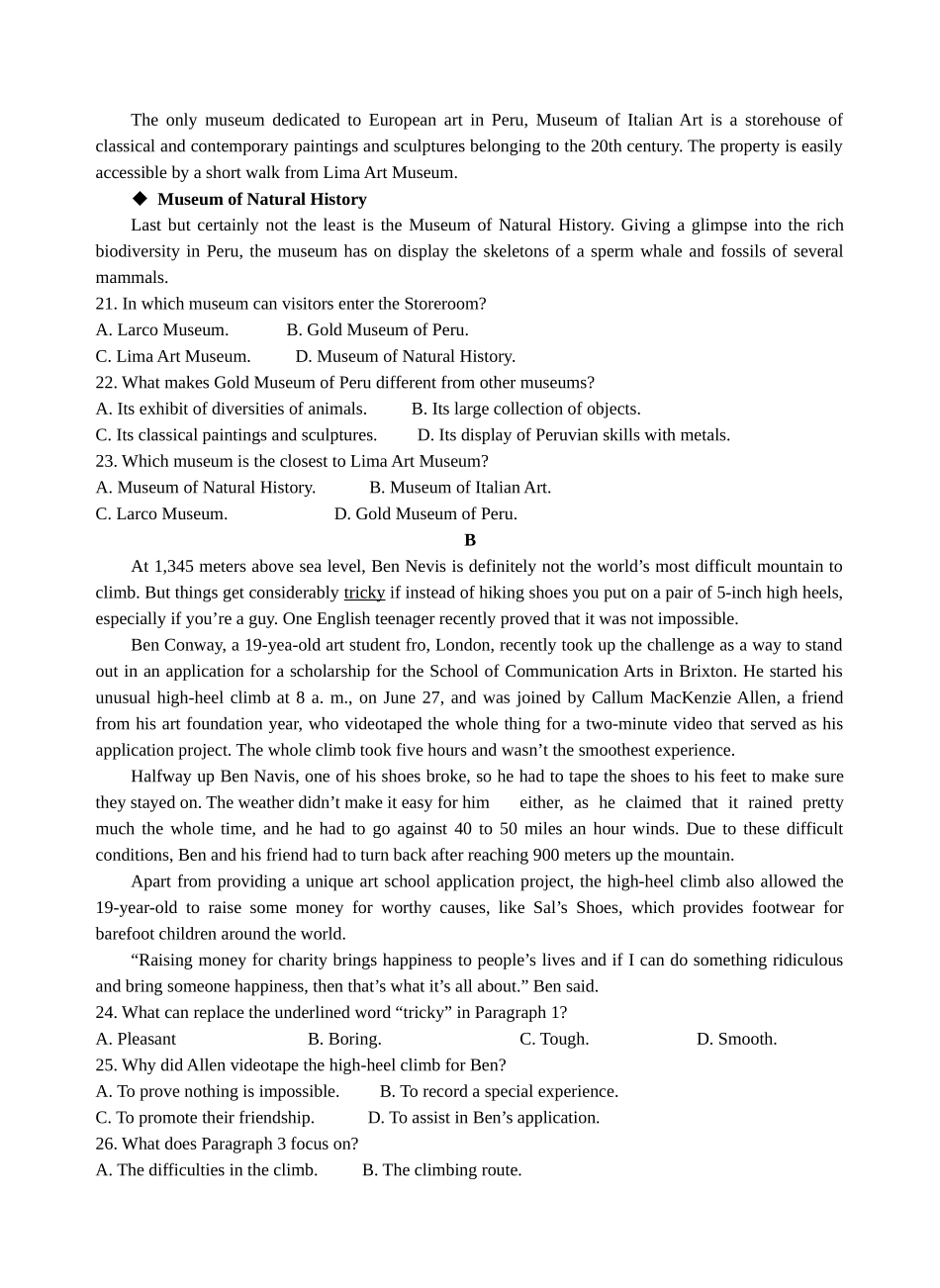 The only museum dedicated to European art in Peru, Museum of Italian Art is a storehouse of classical and contemporary paintings and sculptures belonging to the 20th century. The property is easily accessible by a short walk from Lima Art Museum.

◆ Museum of Natural History

Last but certainly not the least is the Museum of Natural History. Giving a glimpse into the rich biodiversity in Peru, the museum has on display the skeletons of a sperm whale and fossils of several mammals.

21. In which museum can visitors enter the Storeroom?
A. Larco Museum. B. Gold Museum of Peru.
C. Lima Art Museum. D. Museum of Natural History.

22. What makes Gold Museum of Peru different from other museums?
A. Its exhibit of diversities of animals. B. Its large collection of objects.
C. Its classical paintings and sculptures. D. Its display of Peruvian skills with metals.

23. Which museum is the closest to Lima Art Museum?
A. Museum of Natural History. B. Museum of Italian Art.
C. Larco Museum. D. Gold Museum of Peru.

B

At 1,345 meters above sea level, Ben Nevis is definitely not the world's most difficult mountain to climb. But things get considerably tricky if instead of hiking shoes you put on a pair of 5-inch high heels, especially if you're a guy. One English teenager recently proved that it was not impossible.

Ben Conway, a 19-yea-old art student fro, London, recently took up the challenge as a way to stand out in an application for a scholarship for the School of Communication Arts in Brixton. He started his unusual high-heel climb at 8 a. m., on June 27, and was joined by Callum MacKenzie Allen, a friend from his art foundation year, who videotaped the whole thing for a two-minute video that served as his application project. The whole climb took five hours and wasn't the smoothest experience.

Halfway up Ben Navis, one of his shoes broke, so he had to tape the shoes to his feet to make sure they stayed on. The weather didn't make it easy for him either, as he claimed that it rained pretty much the whole time, and he had to go against 40 to 50 miles an hour winds. Due to these difficult conditions, Ben and his friend had to turn back after reaching 900 meters up the mountain.

Apart from providing a unique art school application project, the high-heel climb also allowed the 19-year-old to raise some money for worthy causes, like Sal's Shoes, which provides footwear for barefoot children around the world.

"Raising money for charity brings happiness to people's lives and if I can do something ridiculous and bring someone happiness, then that's what it's all about." Ben said.

24. What can replace the underlined word "tricky" in Paragraph 1?
A. Pleasant B. Boring. C. Tough. D. Smooth.

25. Why did Allen videotape the high-heel climb for Ben?
A. To prove nothing is impossible. B. To record a special experience.
C. To promote their friendship. D. To assist in Ben's application.

26. What does Paragraph 3 focus on?
A. The difficulties in the climb. B. The climbing route.